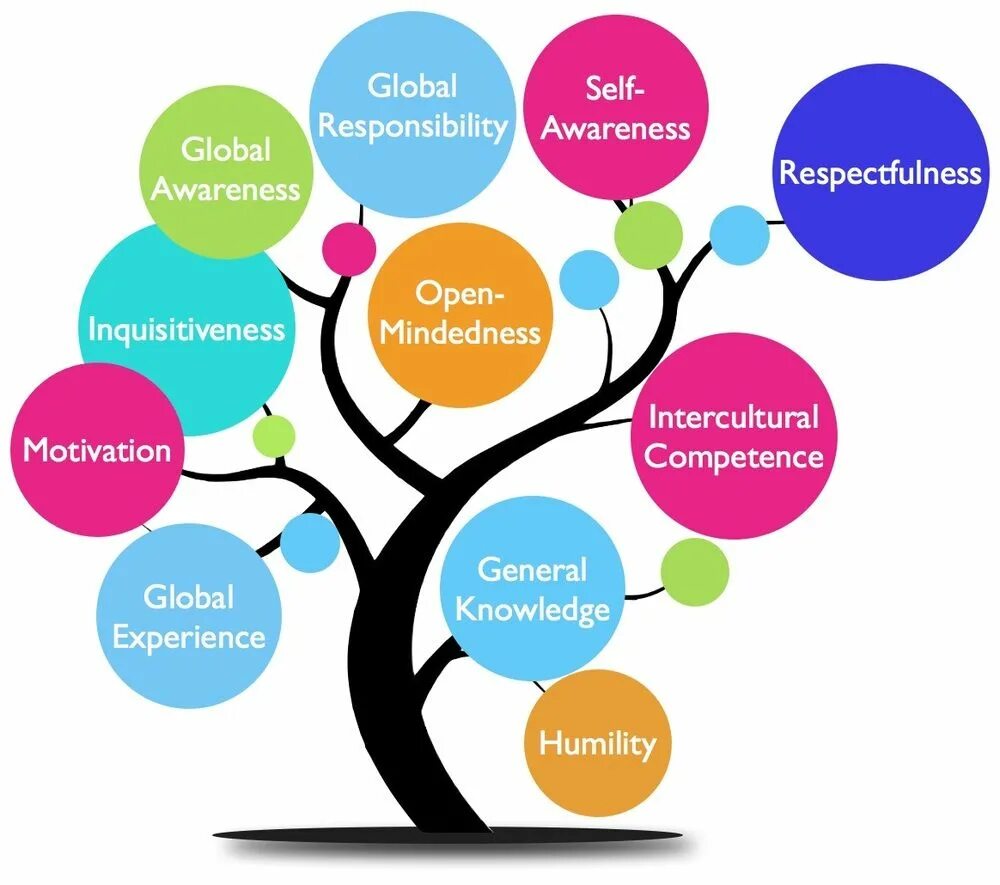 Global Responsibility

Self-Awareness

Global Awareness

Respectfulness

Inquisitiveness

Open-Mindedness

Motivation

Intercultural Competence

Global Experience

General Knowledge

Humility